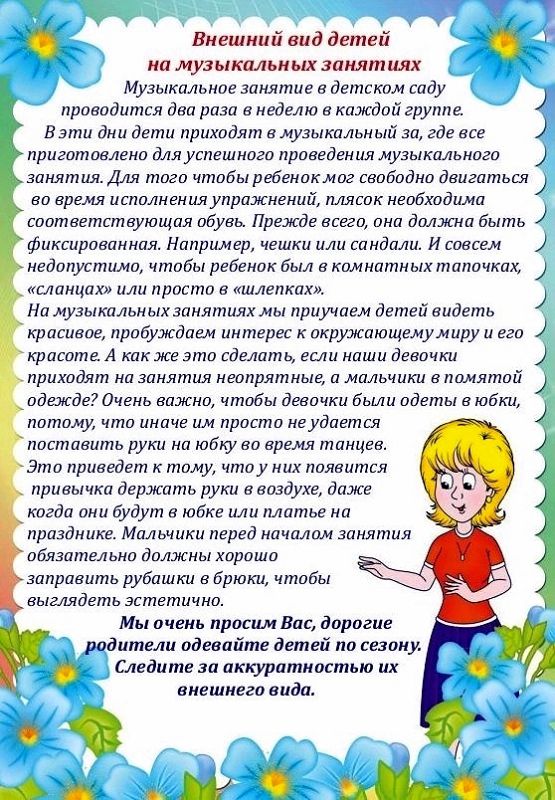 Внешний вид детей на музыкальных занятиях

Музыкальное занятие в детском саду проводится два раза в неделю в каждой группе.

В эти дни дети приходят в музыкальный за, где все приготовлено для успешного проведения музыкального занятия. Для того чтобы ребенок мог свободно двигаться во время исполнения упражнений, плясок необходима соответствующая обувь. Прежде всего, она должна быть фиксированная. Например, чешки или сандали. И совсем недопустимо, чтобы ребенок был в комнатных тапочках, «сланцах» или просто в «шлепках».

На музыкальных занятиях мы приучаем детей видеть красивое, пробуждаем интерес к окружающему миру и его красоте. А как же это сделать, если наши девочки приходят на занятия неопрятные, а мальчики в помятой одежде? Очень важно, чтобы девочки были одеты в юбки, потому, что иначе им просто не удается поставить руки на юбку во время танцев. Это приведет к тому, что у них появится привычка держать руки в воздухе, даже когда они будут в юбке или платье на празднике. Мальчики перед началом занятия обязательно должны хорошо заправить рубашки в брюки, чтобы выглядеть эстетично.

Мы очень просим Вас, дорогие родители одевайте детей по сезону. Следите за аккуратностью их внешнего вида.